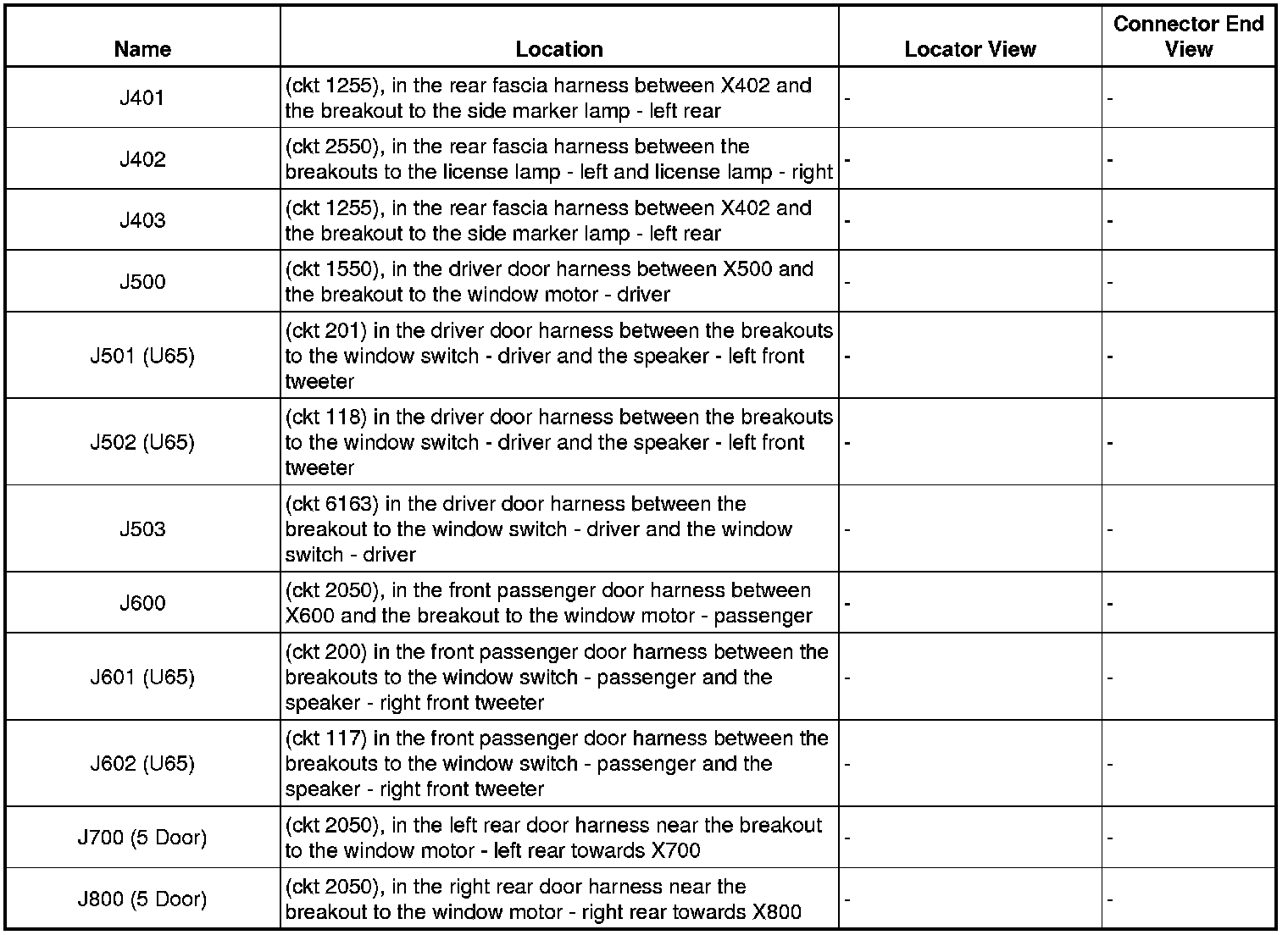 | Name | Location | Locator View | Connector End View |
|---|---|---|---|
| J401 | (ckt 1255), in the rear fascia harness between X402 and the breakout to the side marker lamp - left rear | - | - |
| J402 | (ckt 2550), in the rear fascia harness between the breakouts to the license lamp - left and license lamp - right | - | - |
| J403 | (ckt 1255), in the rear fascia harness between X402 and the breakout to the side marker lamp - left rear | - | - |
| J500 | (ckt 1550), in the driver door harness between X500 and the breakout to the window motor - driver | - | - |
| J501 (U65) | (ckt 201) in the driver door harness between the breakouts to the window switch - driver and the speaker - left front tweeter | - | - |
| J502 (U65) | (ckt 118) in the driver door harness between the breakouts to the window switch - driver and the speaker - left front tweeter | - | - |
| J503 | (ckt 6163) in the driver door harness between the breakout to the window switch - driver and the window switch - driver | - | - |
| J600 | (ckt 2050), in the front passenger door harness between X600 and the breakout to the window motor - passenger | - | - |
| J601 (U65) | (ckt 200) in the front passenger door harness between the breakouts to the window switch - passenger and the speaker - right front tweeter | - | - |
| J602 (U65) | (ckt 117) in the front passenger door harness between the breakouts to the window switch - passenger and the speaker - right front tweeter | - | - |
| J700 (5 Door) | (ckt 2050), in the left rear door harness near the breakout to the window motor - left rear towards X700 | - | - |
| J800 (5 Door) | (ckt 2050), in the right rear door harness near the breakout to the window motor - right rear towards X800 | - | - |